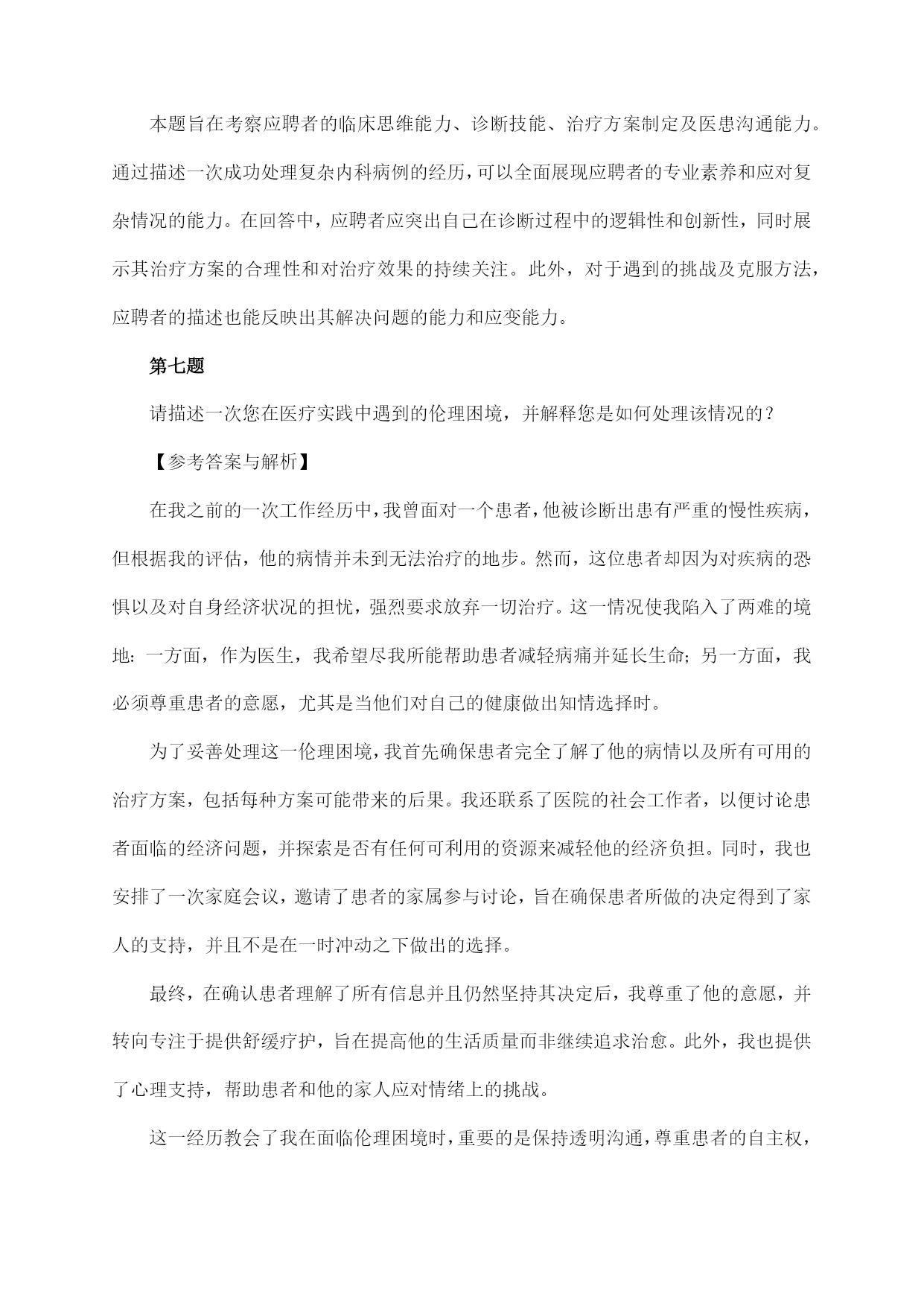 本题旨在考察应聘者的临床思维能力、诊断技能、治疗方案制定及医患沟通能力。通过描述一次成功处理复杂内科病例的经历，可以全面展现应聘者的专业素养和应对复杂情况的能力。在回答中，应聘者应突出自己在诊断过程中的逻辑性和创新性，同时展示其治疗方案的合理性和对治疗效果的持续关注。此外，对于遇到的挑战及克服方法，应聘者的描述也能反映出其解决问题的能力和应变能力。

第七题

请描述一次您在医疗实践中遇到的伦理困境，并解释您是如何处理该情况的？

【参考答案与解析】

在我之前的一次工作经历中，我曾面对一个患者，他被诊断出患有严重的慢性疾病，但根据我的评估，他的病情并未到无法治疗的地步。然而，这位患者却因为对疾病的恐惧以及对自身经济状况的担忧，强烈要求放弃一切治疗。这一情况使我陷入了两难的境地：一方面，作为医生，我希望尽我所能帮助患者减轻病痛并延长生命；另一方面，我必须尊重患者的意愿，尤其是当他们对自己的健康做出知情选择时。

为了妥善处理这一伦理困境，我首先确保患者完全了解了他的病情以及所有可用的治疗方案，包括每种方案可能带来的后果。我还联系了医院的社会工作者，以便讨论患者面临的经济问题，并探索是否有任何可利用的资源来减轻他的经济负担。同时，我也安排了一次家庭会议，邀请了患者的家属参与讨论，旨在确保患者所做的决定得到了家人的支持，并且不是在一时冲动之下做出的选择。

最终，在确认患者理解了所有信息并且仍然坚持其决定后，我尊重了他的意愿，并转向专注于提供舒缓疗护，旨在提高他的生活质量而非继续追求治愈。此外，我也提供了心理支持，帮助患者和他的家人应对情绪上的挑战。

这一经历教会了我在面临伦理困境时，重要的是保持透明沟通，尊重患者的自主权，